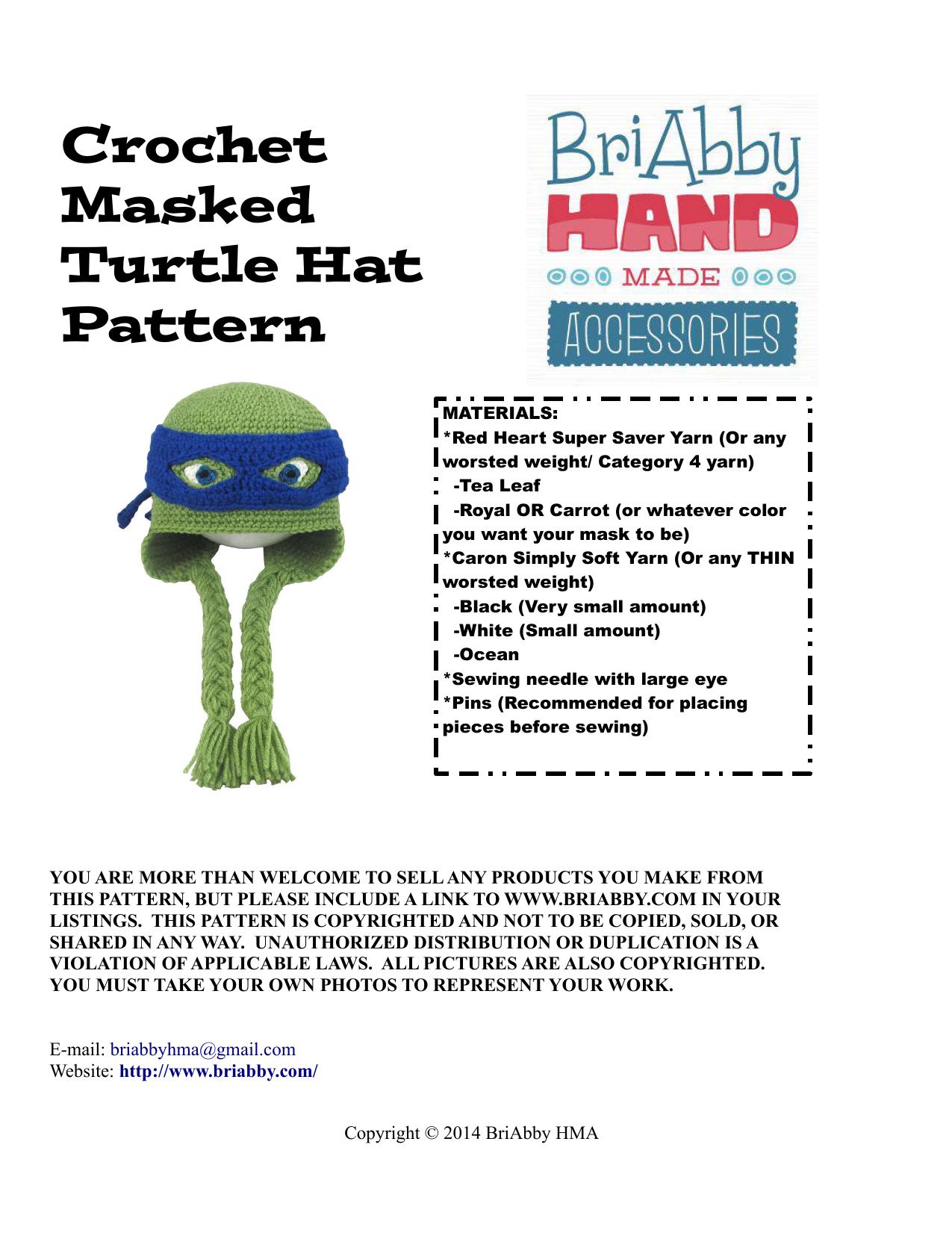 Crochet Masked Turtle Hat Pattern

BriAbby
HAND
MADE
ACCESSORIES

MATERIALS:
*Red Heart Super Saver Yarn (Or any worsted weight/ Category 4 yarn)
-Tea Leaf
-Royal OR Carrot (or whatever color you want your mask to be)
*Caron Simply Soft Yarn (Or any THIN worsted weight)
-Black (Very small amount)
-White (Small amount)
-Ocean
*Sewing needle with large eye
*Pins (Recommended for placing pieces before sewing)

YOU ARE MORE THAN WELCOME TO SELL ANY PRODUCTS YOU MAKE FROM THIS PATTERN, BUT PLEASE INCLUDE A LINK TO WWW.BRIABBY.COM IN YOUR LISTINGS. THIS PATTERN IS COPYRIGHTED AND NOT TO BE COPIED, SOLD, OR SHARED IN ANY WAY. UNAUTHORIZED DISTRIBUTION OR DUPLICATION IS A VIOLATION OF APPLICABLE LAWS. ALL PICTURES ARE ALSO COPYRIGHTED. YOU MUST TAKE YOUR OWN PHOTOS TO REPRESENT YOUR WORK.

E-mail: briabbyhma@gmail.com
Website: http://www.briabby.com/

Copyright © 2014 BriAbby HMA